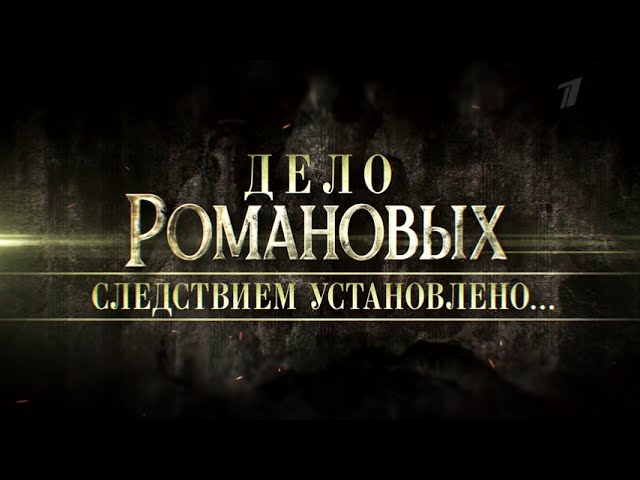 1

ДЕЛО
РОМАНОВЫХ
СЛЕДСТВИЕМ УСТАНОВЛЕНО...